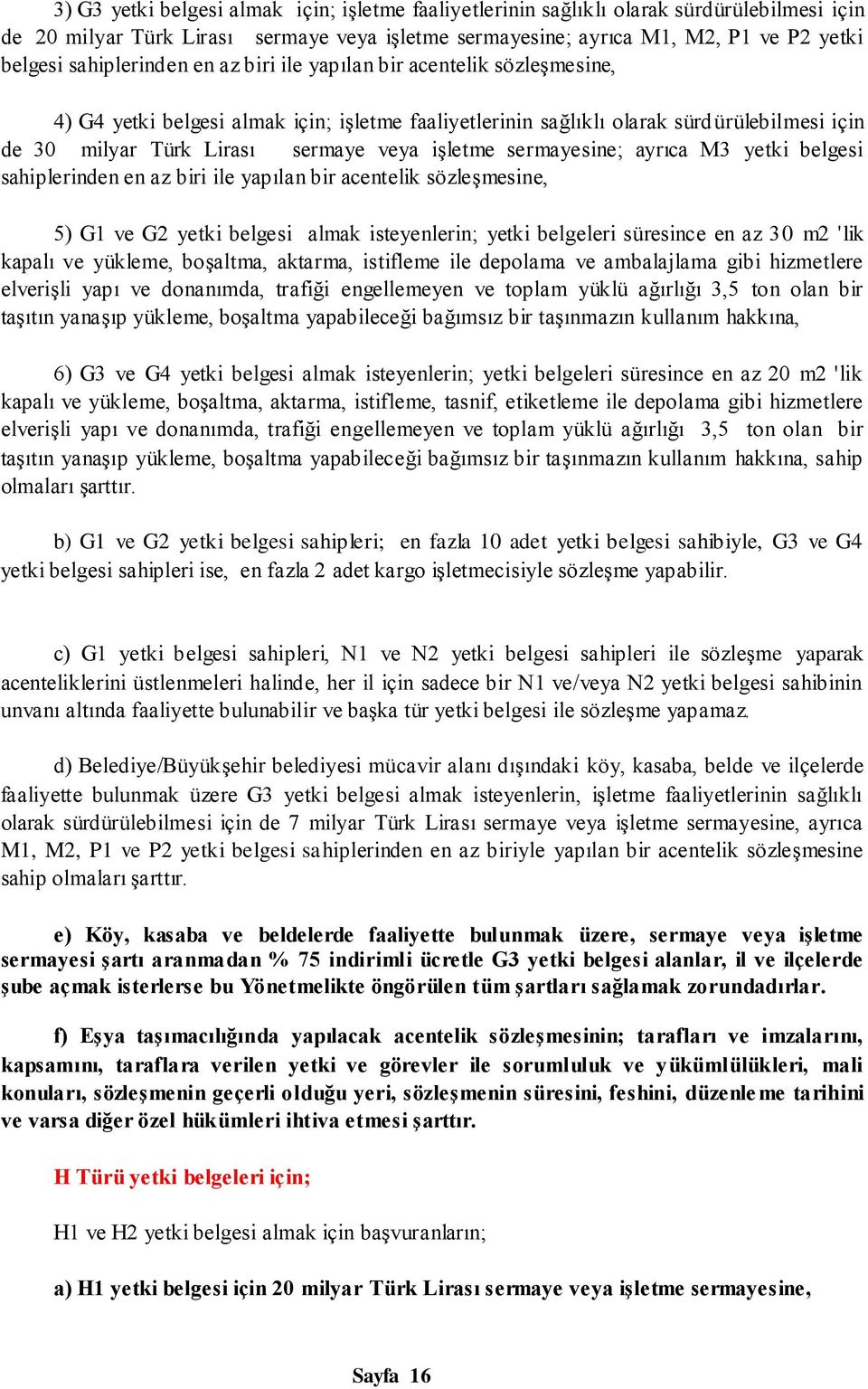 3) G3 yetki belgesi almak için; işletme faaliyetlerinin sağlıklı olarak sürdürülebilmesi için de 20 milyar Türk Lirası sermaye veya işletme sermayesine; ayrıca M1, M2, P1 ve P2 yetki belgesi sahiplerinden en az biri ile yapılan bir acentelik sözleşmesine,

4) G4 yetki belgesi almak için; işletme faaliyetlerinin sağlıklı olarak sürdürülebilmesi için de 30 milyar Türk Lirası sermaye veya işletme sermayesine; ayrıca M3 yetki belgesi sahiplerinden en az biri ile yapılan bir acentelik sözleşmesine,

5) G1 ve G2 yetki belgesi almak isteyenlerin; yetki belgeleri süresince en az 30 m2 'lik kapalı ve yükleme, boşaltma, aktarma, istifleme ile depolama ve ambalajlama gibi hizmetlere elverişli yapı ve donanımda, trafiği engellemeyen ve toplam yüklü ağırlığı 3,5 ton olan bir taşıtın yanaşıp yükleme, boşaltma yapabileceği bağımsız bir taşınmazın kullanım hakkına,

6) G3 ve G4 yetki belgesi almak isteyenlerin; yetki belgeleri süresince en az 20 m2 'lik kapalı ve yükleme, boşaltma, aktarma, istifleme, tasnif, etiketleme ile depolama gibi hizmetlere elverişli yapı ve donanımda, trafiği engellemeyen ve toplam yüklü ağırlığı 3,5 ton olan bir taşıtın yanaşıp yükleme, boşaltma yapabileceği bağımsız bir taşınmazın kullanım hakkına, sahip olmaları şarttır.

b) G1 ve G2 yetki belgesi sahipleri; en fazla 10 adet yetki belgesi sahibiyle, G3 ve G4 yetki belgesi sahipleri ise, en fazla 2 adet kargo işletmecisiyle sözleşme yapabilir.

c) G1 yetki belgesi sahipleri, N1 ve N2 yetki belgesi sahipleri ile sözleşme yaparak acenteliklerini üstlenmeleri halinde, her il için sadece bir N1 ve/veya N2 yetki belgesi sahibinin unvanı altında faaliyette bulunabilir ve başka tür yetki belgesi ile sözleşme yapamaz.

d) Belediye/Büyükşehir belediyesi mücavir alanı dışındaki köy, kasaba, belde ve ilçelerde faaliyette bulunmak üzere G3 yetki belgesi almak isteyenlerin, işletme faaliyetlerinin sağlıklı olarak sürdürülebilmesi için de 7 milyar Türk Lirası sermaye veya işletme sermayesine, ayrıca M1, M2, P1 ve P2 yetki belgesi sahiplerinden en az biriyle yapılan bir acentelik sözleşmesine sahip olmaları şarttır.

e) Köy, kasaba ve beldelerde faaliyette bulunmak üzere, sermaye veya işletme sermayesi şartı aranmadan % 75 indirimli ücretle G3 yetki belgesi alanlar, il ve ilçelerde şube açmak isterlerse bu Yönetmelikte öngörülen tüm şartları sağlamak zorundadırlar.

f) Eşya taşımacılığında yapılacak acentelik sözleşmesinin; tarafları ve imzalarını, kapsamını, taraflara verilen yetki ve görevler ile sorumluluk ve yükümlülükleri, mali konuları, sözleşmenin geçerli olduğu yeri, sözleşmenin süresini, feshini, düzenleme tarihini ve varsa diğer özel hükümleri ihtiva etmesi şarttır.

H Türü yetki belgeleri için;

H1 ve H2 yetki belgesi almak için başvuranların;

a) H1 yetki belgesi için 20 milyar Türk Lirası sermaye veya işletme sermayesine,

Sayfa 16